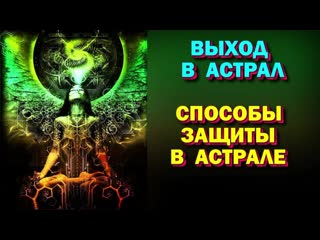 ВЫХОД В АСТРАЛ

СПОСОБЫ ЗАЩИТЫ В АСТРАЛЕ